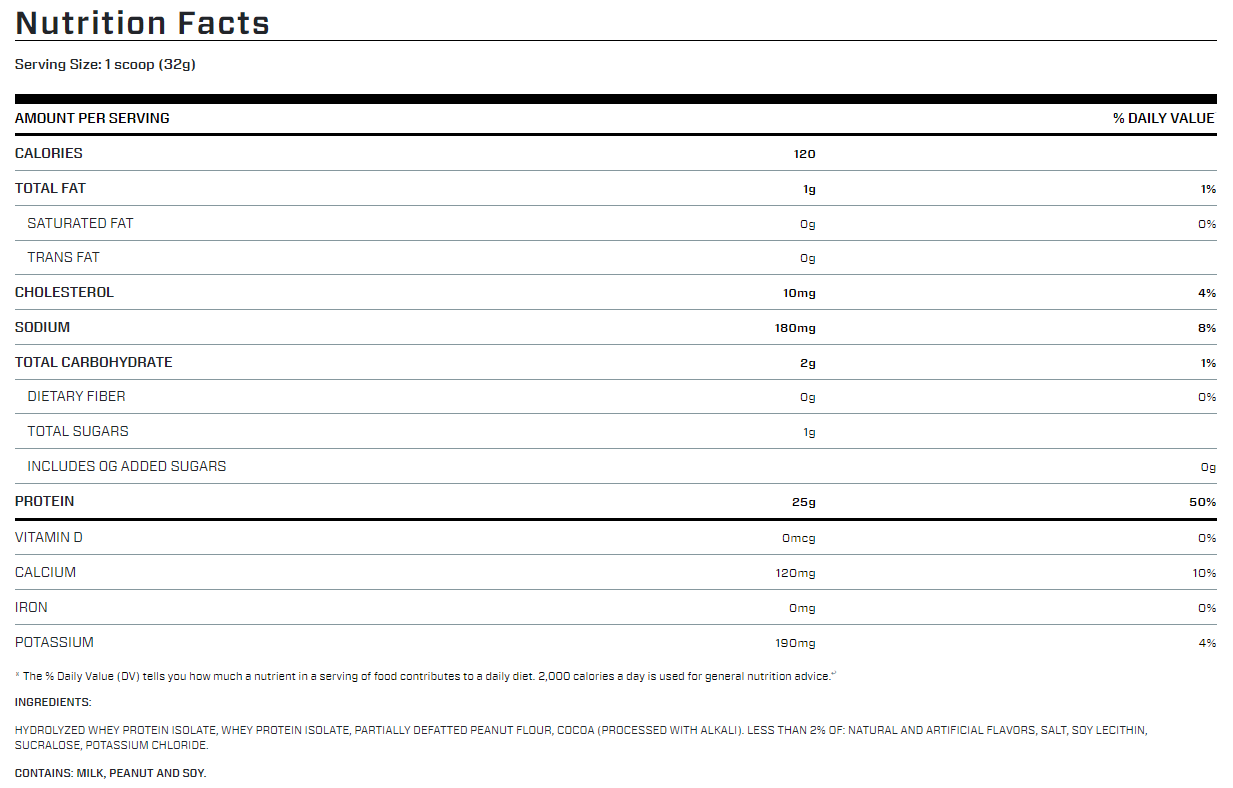 Nutrition Facts

Serving Size: 1 scoop (32g)

| AMOUNT PER SERVING | | % DAILY VALUE |
|---|---|---|
| CALORIES | 120 | |
| TOTAL FAT | 1g | 1% |
| SATURATED FAT | 0g | 0% |
| TRANS FAT | 0g | |
| CHOLESTEROL | 10mg | 4% |
| SODIUM | 180mg | 8% |
| TOTAL CARBOHYDRATE | 2g | 1% |
| DIETARY FIBER | 0g | 0% |
| TOTAL SUGARS | 1g | |
| INCLUDES 0G ADDED SUGARS | | 0g |
| PROTEIN | 25g | 50% |
| VITAMIN D | 0mcg | 0% |
| CALCIUM | 120mg | 10% |
| IRON | 0mg | 0% |
| POTASSIUM | 190mg | 4% |

* The % Daily Value (DV) tells you how much a nutrient in a serving of food contributes to a daily diet. 2,000 calories a day is used for general nutrition advice.*

INGREDIENTS:

HYDROLYZED WHEY PROTEIN ISOLATE, WHEY PROTEIN ISOLATE, PARTIALLY DEFATTED PEANUT FLOUR, COCOA (PROCESSED WITH ALKALI). LESS THAN 2% OF: NATURAL AND ARTIFICIAL FLAVORS, SALT, SOY LECITHIN, SUCRALOSE, POTASSIUM CHLORIDE.

CONTAINS: MILK, PEANUT AND SOY.